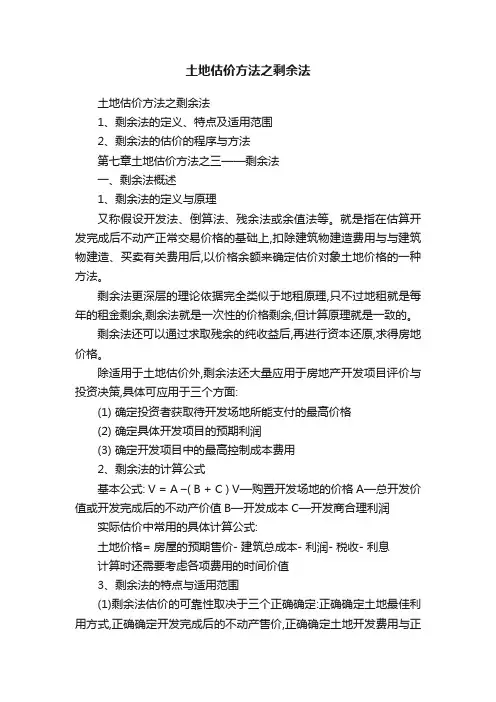 土地估价方法之剩余法

土地估价方法之剩余法

1、剩余法的定义、特点及适用范围

2、剩余法的估价的程序与方法

第七章土地估价方法之三——剩余法

一、剩余法概述

1、剩余法的定义与原理

又称假设开发法、倒算法、残余法或余值法等。就是指在估算开发完成后不动产正常交易价格的基础上,扣除建筑物建造费用与与建筑物建造、买卖有关费用后,以价格余额来确定估价对象土地价格的一种方法。

剩余法更深层的理论依据完全类似于地租原理,只不过地租就是每年的租金剩余,剩余法就是一次性的价格剩余,但计算原理就是一致的。

剩余法还可以通过求取残余的纯收益后,再进行资本还原,求得房地价格。

除适用于土地估价外,剩余法还大量应用于房地产开发项目评价与投资决策,具体可应用于三个方面:

(1) 确定投资者获取待开发场地所能支付的最高价格

(2) 确定具体开发项目的预期利润

(3) 确定开发项目中的最高控制成本费用

2、剩余法的计算公式

基本公式: V = A –( B + C ) V—购置开发场地的价格 A—总开发价值或开发完成后的不动产价值 B—开发成本 C—开发商合理利润

实际估价中常用的具体计算公式:

土地价格= 房屋的预期售价- 建筑总成本- 利润- 税收- 利息

计算时还需要考虑各项费用的时间价值

3、剩余法的特点与适用范围

(1)剩余法估价的可靠性取决于三个正确确定:正确确定土地最佳利用方式,正确确定开发完成后的不动产售价,正确确定土地开发费用与正